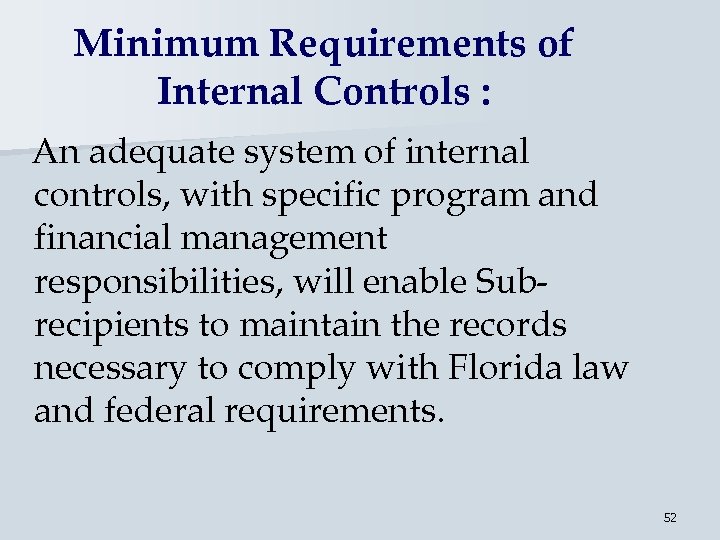 Minimum Requirements of Internal Controls :

An adequate system of internal controls, with specific program and financial management responsibilities, will enable Sub-recipients to maintain the records necessary to comply with Florida law and federal requirements.

52